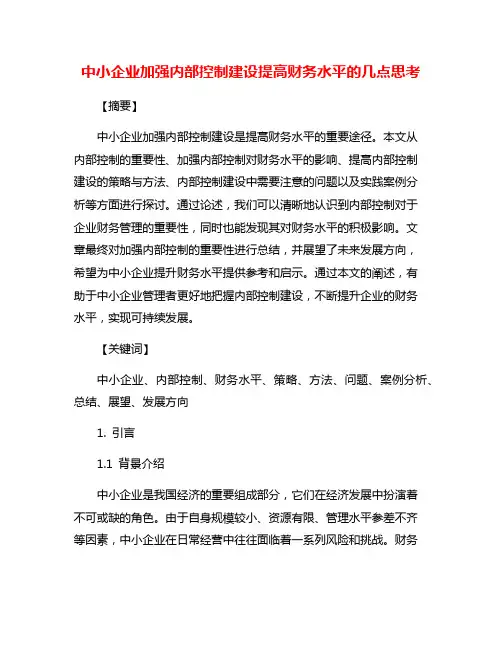 中小企业加强内部控制建设提高财务水平的几点思考

【摘要】

中小企业加强内部控制建设是提高财务水平的重要途径。本文从内部控制的重要性、加强内部控制对财务水平的影响、提高内部控制建设的策略与方法、内部控制建设中需要注意的问题以及实践案例分析等方面进行探讨。通过论述，我们可以清晰地认识到内部控制对于企业财务管理的重要性，同时也能发现其对财务水平的积极影响。文章最终对加强内部控制的重要性进行总结，并展望了未来发展方向，希望为中小企业提升财务水平提供参考和启示。通过本文的阐述，有助于中小企业管理者更好地把握内部控制建设，不断提升企业的财务水平，实现可持续发展。

【关键词】

中小企业、内部控制、财务水平、策略、方法、问题、案例分析、总结、展望、发展方向

1. 引言

1.1 背景介绍

中小企业是我国经济的重要组成部分，它们在经济发展中扮演着不可或缺的角色。由于自身规模较小、资源有限、管理水平参差不齐等因素，中小企业在日常经营中往往面临着一系列风险和挑战。财务